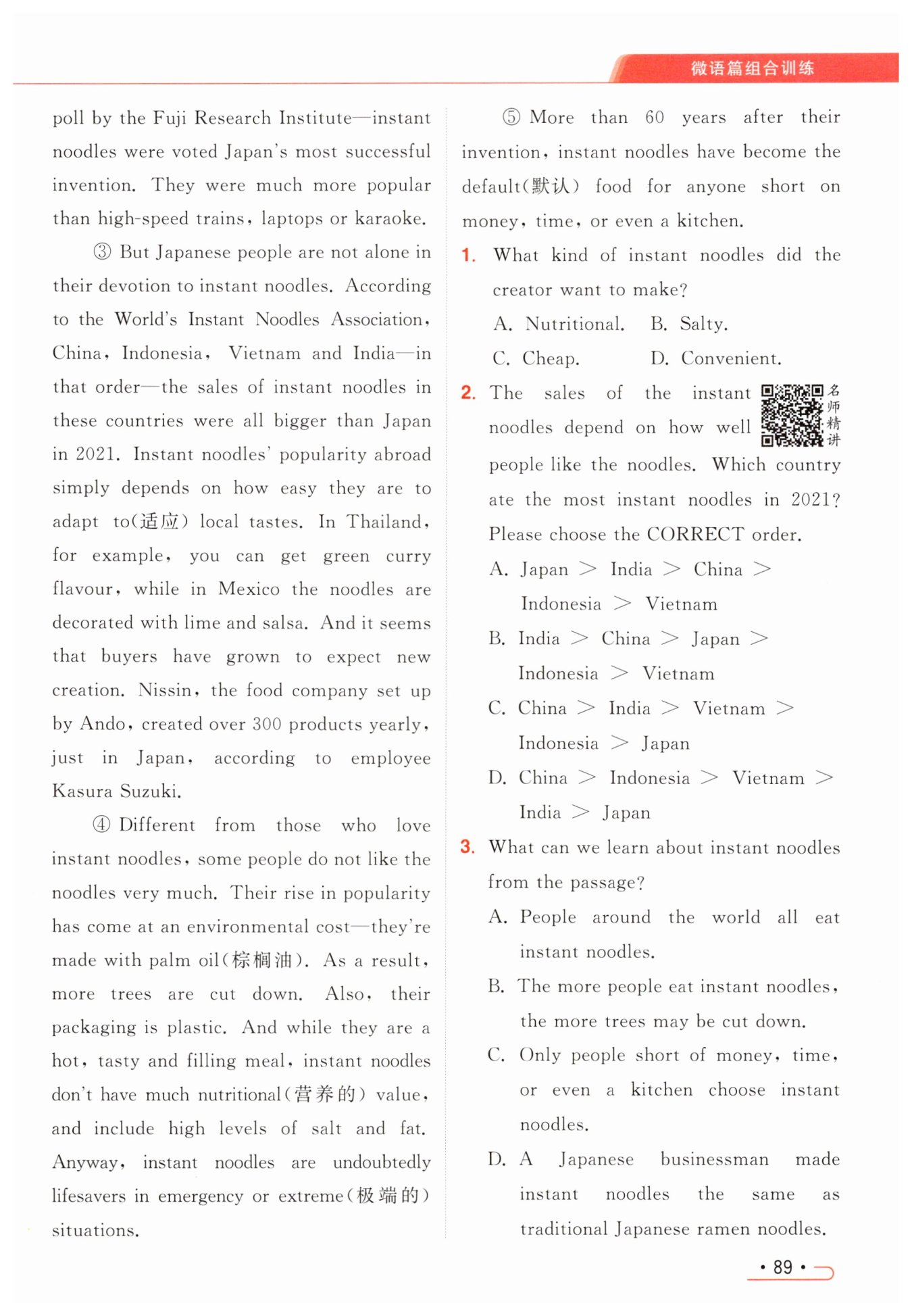 微语篇组合训练

poll by the Fuji Research Institute—instant noodles were voted Japan's most successful invention. They were much more popular than high-speed trains, laptops or karaoke.

③ But Japanese people are not alone in their devotion to instant noodles. According to the World's Instant Noodles Association, China, Indonesia, Vietnam and India—in that order—the sales of instant noodles in these countries were all bigger than Japan in 2021. Instant noodles' popularity abroad simply depends on how easy they are to adapt to(适应) local tastes. In Thailand, for example, you can get green curry flavour, while in Mexico the noodles are decorated with lime and salsa. And it seems that buyers have grown to expect new creation. Nissin, the food company set up by Ando, created over 300 products yearly, just in Japan, according to employee Kasura Suzuki.

④ Different from those who love instant noodles, some people do not like the noodles very much. Their rise in popularity has come at an environmental cost—they're made with palm oil(棕榈油). As a result, more trees are cut down. Also, their packaging is plastic. And while they are a hot, tasty and filling meal, instant noodles don't have much nutritional(营养的) value, and include high levels of salt and fat. Anyway, instant noodles are undoubtedly lifesavers in emergency or extreme(极端的) situations.

⑤ More than 60 years after their invention, instant noodles have become the default(默认) food for anyone short on money, time, or even a kitchen.

1. What kind of instant noodles did the creator want to make?
A. Nutritional. B. Salty.
C. Cheap. D. Convenient.

2. The sales of the instant noodles depend on how well people like the noodles. Which country ate the most instant noodles in 2021? Please choose the CORRECT order. 名师精讲
A. Japan > India > China > Indonesia > Vietnam
B. India > China > Japan > Indonesia > Vietnam
C. China > India > Vietnam > Indonesia > Japan
D. China > Indonesia > Vietnam > India > Japan

3. What can we learn about instant noodles from the passage?
A. People around the world all eat instant noodles.
B. The more people eat instant noodles, the more trees may be cut down.
C. Only people short of money, time, or even a kitchen choose instant noodles.
D. A Japanese businessman made instant noodles the same as traditional Japanese ramen noodles.

• 89 •